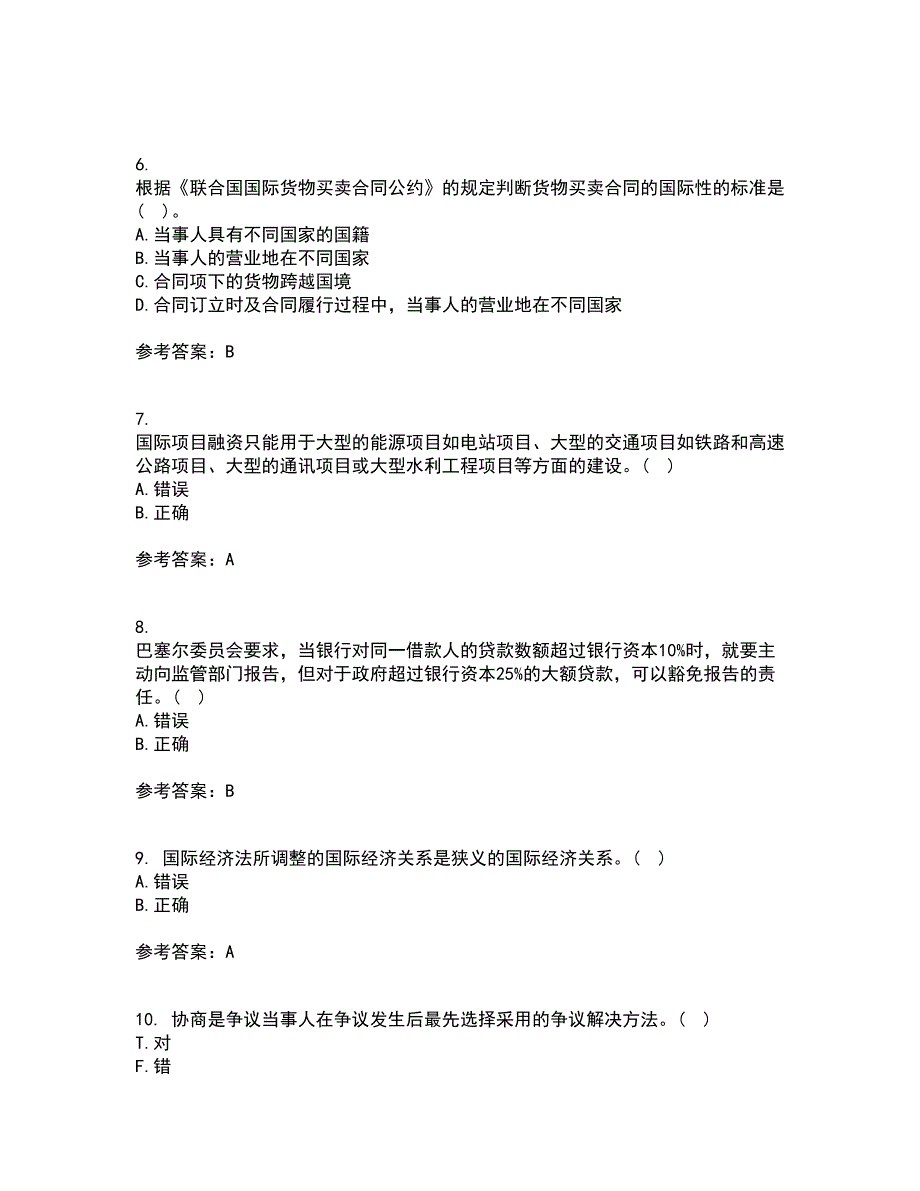 6.
根据《联合国国际货物买卖合同公约》的规定判断货物买卖合同的国际性的标准是（ ）。
A.当事人具有不同国家的国籍
B.当事人的营业地在不同国家
C.合同项下的货物跨越国境
D.合同订立时及合同履行过程中，当事人的营业地在不同国家

参考答案：B

7.
国际项目融资只能用于大型的能源项目如电站项目、大型的交通项目如铁路和高速公路项目、大型的通讯项目或大型水利工程项目等方面的建设。（ ）
A.错误
B.正确

参考答案：A

8.
巴塞尔委员会要求，当银行对同一借款人的贷款数额超过银行资本10%时，就要主动向监管部门报告，但对于政府超过银行资本25%的大额贷款，可以豁免报告的责任。（ ）
A.错误
B.正确

参考答案：B

9. 国际经济法所调整的国际经济关系是狭义的国际经济关系。（ ）
A.错误
B.正确

参考答案：A

10. 协商是争议当事人在争议发生后最先选择采用的争议解决方法。（ ）
T.对
F.错